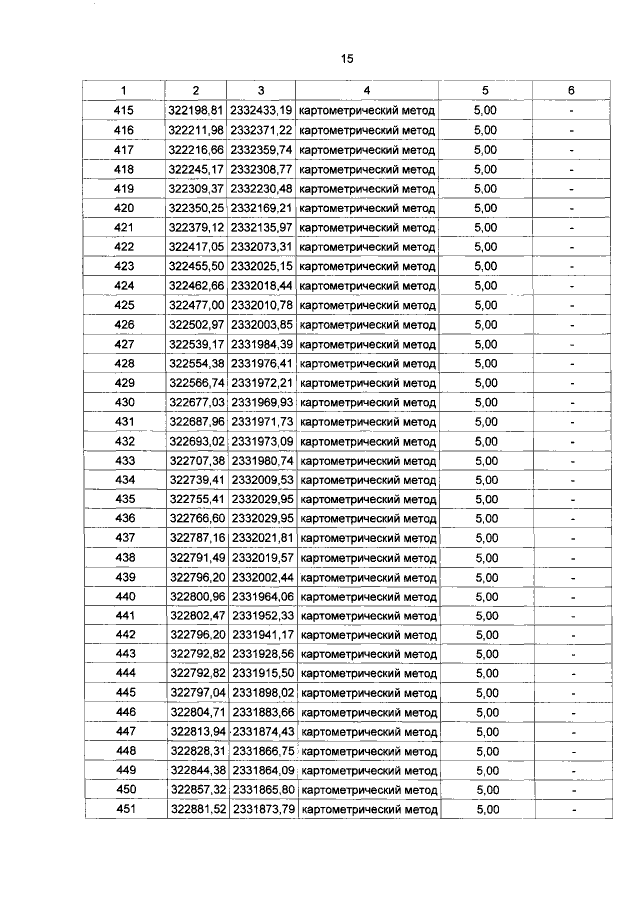 15

| 1 | 2 | 3 | 4 | 5 | 6 |
|---|---|---|---|---|---|
| 415 | 322198,81 | 2332433,19 | картометрический метод | 5,00 | - |
| 416 | 322211,98 | 2332371,22 | картометрический метод | 5,00 | - |
| 417 | 322216,66 | 2332359,74 | картометрический метод | 5,00 | - |
| 418 | 322245,17 | 2332308,77 | картометрический метод | 5,00 | - |
| 419 | 322309,37 | 2332230,48 | картометрический метод | 5,00 | - |
| 420 | 322350,25 | 2332169,21 | картометрический метод | 5,00 | - |
| 421 | 322379,12 | 2332135,97 | картометрический метод | 5,00 | - |
| 422 | 322417,05 | 2332073,31 | картометрический метод | 5,00 | - |
| 423 | 322455,50 | 2332025,15 | картометрический метод | 5,00 | - |
| 424 | 322462,66 | 2332018,44 | картометрический метод | 5,00 | - |
| 425 | 322477,00 | 2332010,78 | картометрический метод | 5,00 | - |
| 426 | 322502,97 | 2332003,85 | картометрический метод | 5,00 | - |
| 427 | 322539,17 | 2331984,39 | картометрический метод | 5,00 | - |
| 428 | 322554,38 | 2331976,41 | картометрический метод | 5,00 | - |
| 429 | 322566,74 | 2331972,21 | картометрический метод | 5,00 | - |
| 430 | 322677,03 | 2331969,93 | картометрический метод | 5,00 | - |
| 431 | 322687,96 | 2331971,73 | картометрический метод | 5,00 | - |
| 432 | 322693,02 | 2331973,09 | картометрический метод | 5,00 | - |
| 433 | 322707,38 | 2331980,74 | картометрический метод | 5,00 | - |
| 434 | 322739,41 | 2332009,53 | картометрический метод | 5,00 | - |
| 435 | 322755,41 | 2332029,95 | картометрический метод | 5,00 | - |
| 436 | 322766,60 | 2332029,95 | картометрический метод | 5,00 | - |
| 437 | 322787,16 | 2332021,81 | картометрический метод | 5,00 | - |
| 438 | 322791,49 | 2332019,57 | картометрический метод | 5,00 | - |
| 439 | 322796,20 | 2332002,44 | картометрический метод | 5,00 | - |
| 440 | 322800,96 | 2331964,06 | картометрический метод | 5,00 | - |
| 441 | 322802,47 | 2331952,33 | картометрический метод | 5,00 | - |
| 442 | 322796,20 | 2331941,17 | картометрический метод | 5,00 | - |
| 443 | 322792,82 | 2331928,56 | картометрический метод | 5,00 | - |
| 444 | 322792,82 | 2331915,50 | картометрический метод | 5,00 | - |
| 445 | 322797,04 | 2331898,02 | картометрический метод | 5,00 | - |
| 446 | 322804,71 | 2331883,66 | картометрический метод | 5,00 | - |
| 447 | 322813,94 | 2331874,43 | картометрический метод | 5,00 | - |
| 448 | 322828,31 | 2331866,75 | картометрический метод | 5,00 | - |
| 449 | 322844,38 | 2331864,09 | картометрический метод | 5,00 | - |
| 450 | 322857,32 | 2331865,80 | картометрический метод | 5,00 | - |
| 451 | 322881,52 | 2331873,79 | картометрический метод | 5,00 | - |